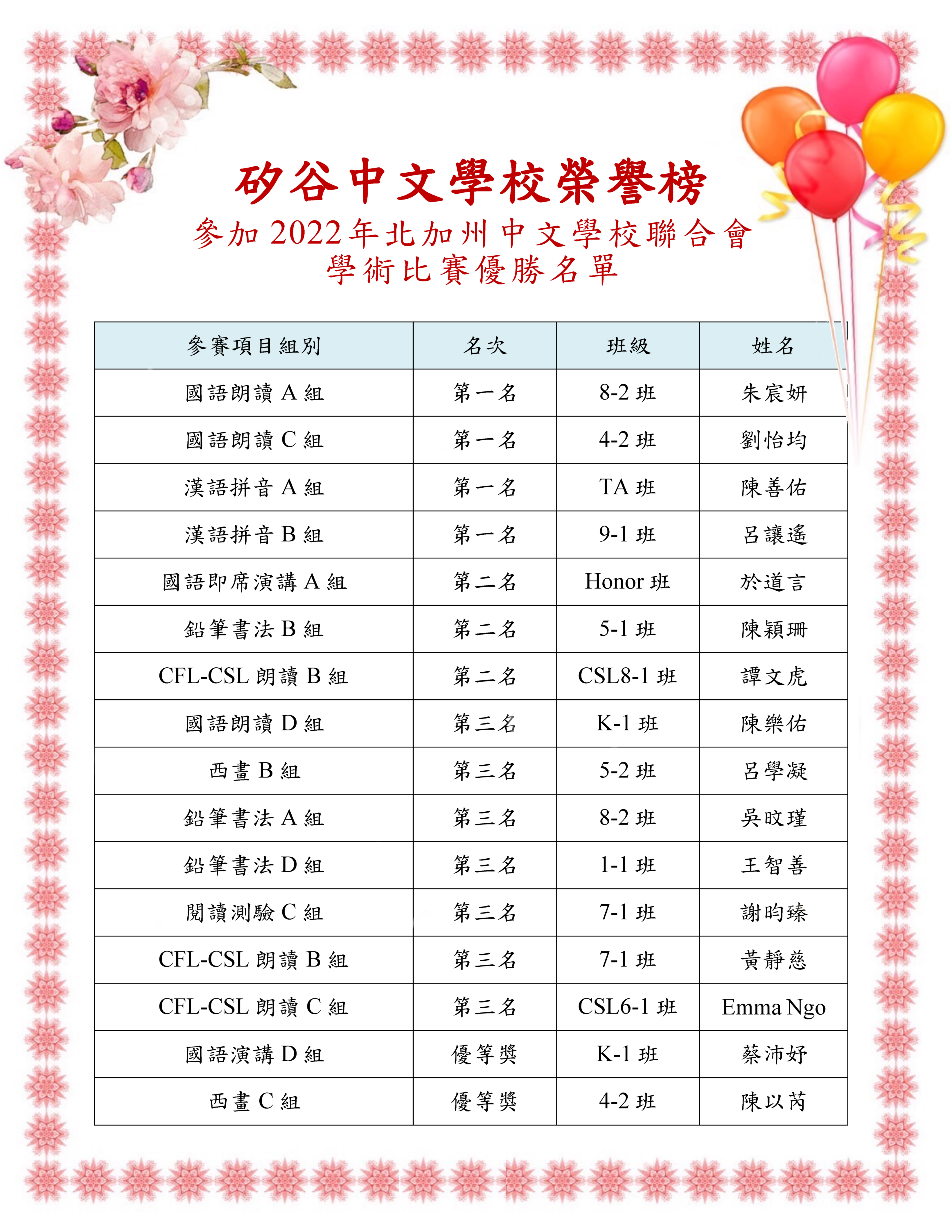 矽谷中文學校榮譽榜

參加 2022 年北加州中文學校聯合會
學術比賽優勝名單

| 參賽項目組別 | 名次 | 班級 | 姓名 |
|---|---|---|---|
| 國語朗讀 A 組 | 第一名 | 8-2 班 | 朱宸妍 |
| 國語朗讀 C 組 | 第一名 | 4-2 班 | 劉怡均 |
| 漢語拼音 A 組 | 第一名 | TA 班 | 陳善佑 |
| 漢語拼音 B 組 | 第一名 | 9-1 班 | 呂讓遙 |
| 國語即席演講 A 組 | 第二名 | Honor 班 | 於道言 |
| 鉛筆書法 B 組 | 第二名 | 5-1 班 | 陳穎珊 |
| CFL-CSL 朗讀 B 組 | 第二名 | CSL8-1 班 | 譚文虎 |
| 國語朗讀 D 組 | 第三名 | K-1 班 | 陳樂佑 |
| 西畫 B 組 | 第三名 | 5-2 班 | 呂學凝 |
| 鉛筆書法 A 組 | 第三名 | 8-2 班 | 吳旼瑾 |
| 鉛筆書法 D 組 | 第三名 | 1-1 班 | 王智善 |
| 閱讀測驗 C 組 | 第三名 | 7-1 班 | 謝昀臻 |
| CFL-CSL 朗讀 B 組 | 第三名 | 7-1 班 | 黃靜慈 |
| CFL-CSL 朗讀 C 組 | 第三名 | CSL6-1 班 | Emma Ngo |
| 國語演講 D 組 | 優等獎 | K-1 班 | 蔡沛妤 |
| 西畫 C 組 | 優等獎 | 4-2 班 | 陳以芮 |